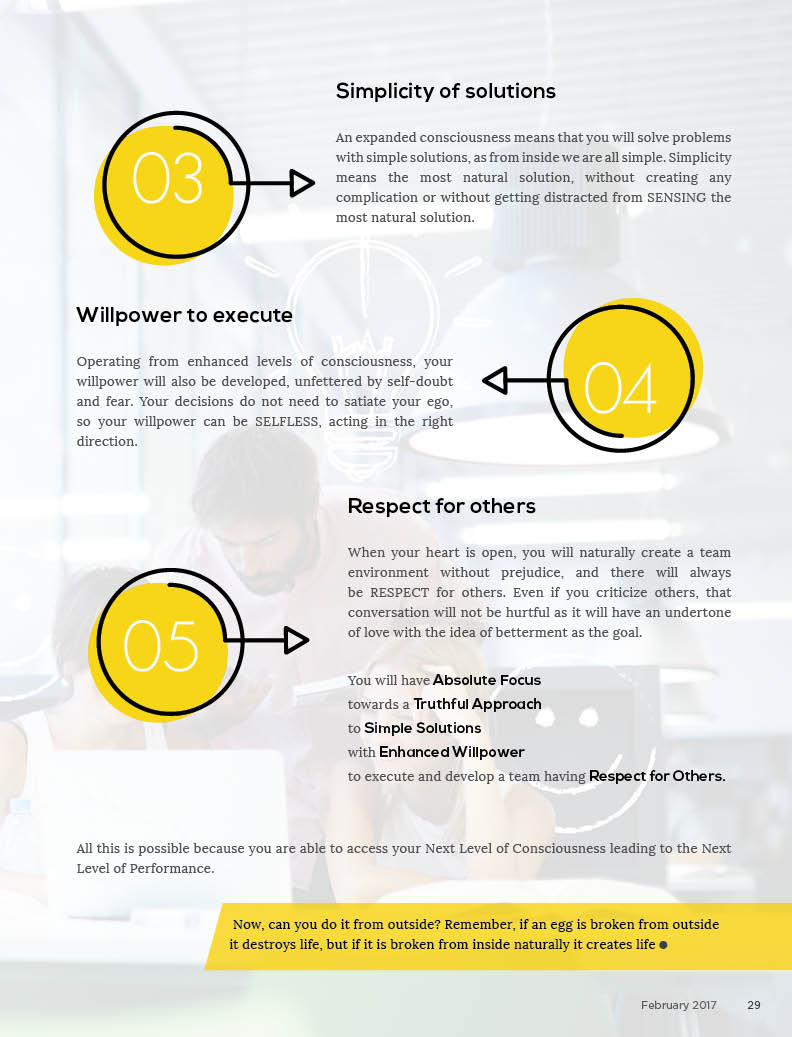 03

Simplicity of solutions

An expanded consciousness means that you will solve problems with simple solutions, as from inside we are all simple. Simplicity means the most natural solution, without creating any complication or without getting distracted from SENSING the most natural solution.

Willpower to execute

Operating from enhanced levels of consciousness, your willpower will also be developed, unfettered by self-doubt and fear. Your decisions do not need to satiate your ego, so your willpower can be SELFLESS, acting in the right direction.

04

05

Respect for others

When your heart is open, you will naturally create a team environment without prejudice, and there will always be RESPECT for others. Even if you criticize others, that conversation will not be hurtful as it will have an undertone of love with the idea of betterment as the goal.

You will have Absolute Focus
towards a Truthful Approach
to Simple Solutions
with Enhanced Willpower
to execute and develop a team having Respect for Others.

All this is possible because you are able to access your Next Level of Consciousness leading to the Next Level of Performance.

Now, can you do it from outside? Remember, if an egg is broken from outside it destroys life, but if it is broken from inside naturally it creates life ●

February 2017 29